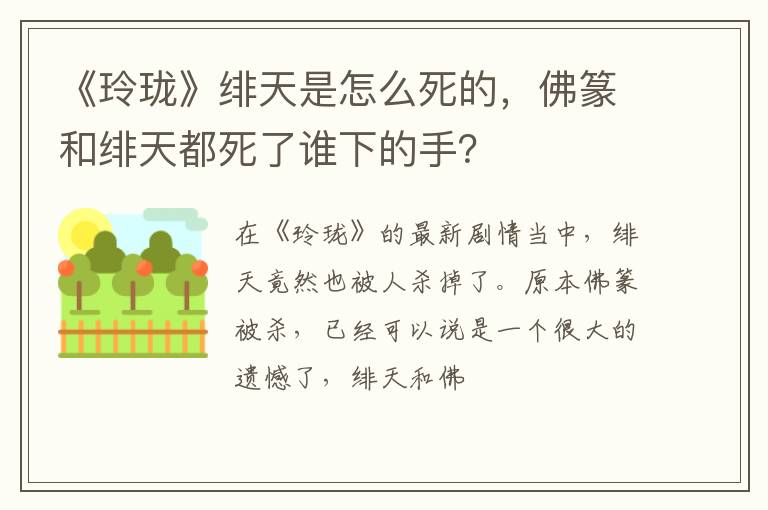 《玲珑》绯天是怎么死的，佛篆和绯天都死了谁下的手?

在《玲珑》的最新剧情当中，绯天竟然也被人杀掉了。原本佛篆被杀，已经可以说是一个很大的遗憾了，绯天和佛